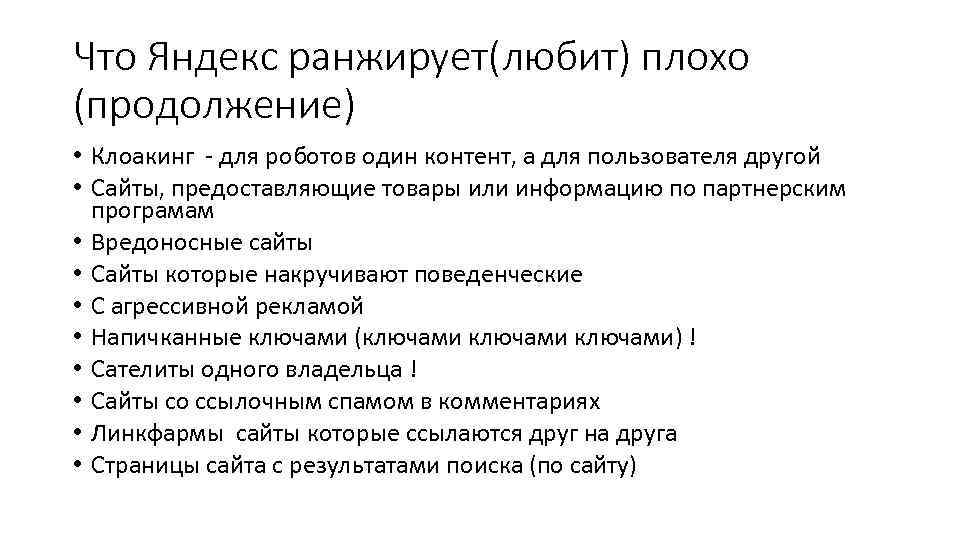 Что Яндекс ранжирует(любит) плохо (продолжение)

• Клоакинг - для роботов один контент, а для пользователя другой
• Сайты, предоставляющие товары или информацию по партнерским програмам
• Вредоносные сайты
• Сайты которые накручивают поведенческие
• С агрессивной рекламой
• Напичканные ключами (ключами ключами ключами) !
• Сателиты одного владельца !
• Сайты со ссылочным спамом в комментариях
• Линкфармы сайты которые ссылаются друг на друга
• Страницы сайта с результатами поиска (по сайту)